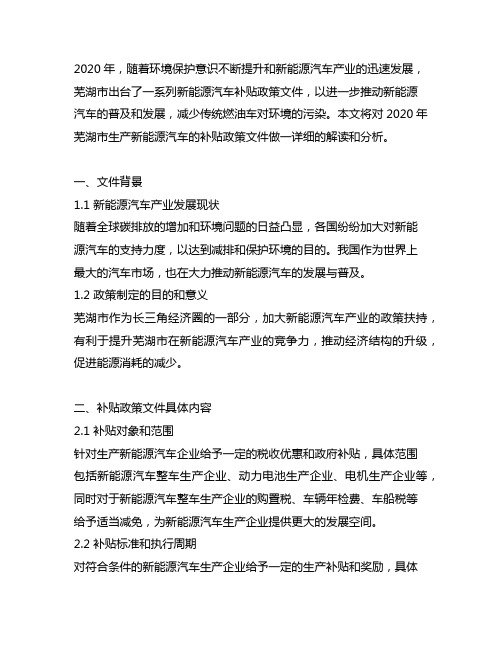 2020 年，随着环境保护意识不断提升和新能源汽车产业的迅速发展，芜湖市出台了一系列新能源汽车补贴政策文件，以进一步推动新能源汽车的普及和发展，减少传统燃油车对环境的污染。本文将对 2020 年芜湖市生产新能源汽车的补贴政策文件做一详细的解读和分析。

一、文件背景
1.1 新能源汽车产业发展现状
随着全球碳排放的增加和环境问题的日益凸显，各国纷纷加大对新能源汽车的支持力度，以达到减排和保护环境的目的。我国作为世界上最大的汽车市场，也在大力推动新能源汽车的发展与普及。
1.2 政策制定的目的和意义
芜湖市作为长三角经济圈的一部分，加大新能源汽车产业的政策扶持，有利于提升芜湖市在新能源汽车产业的竞争力，推动经济结构的升级，促进能源消耗的减少。

二、补贴政策文件具体内容
2.1 补贴对象和范围
针对生产新能源汽车企业给予一定的税收优惠和政府补贴，具体范围包括新能源汽车整车生产企业、动力电池生产企业、电机生产企业等，同时对于新能源汽车整车生产企业的购置税、车辆年检费、车船税等给予适当减免，为新能源汽车生产企业提供更大的发展空间。
2.2 补贴标准和执行周期
对符合条件的新能源汽车生产企业给予一定的生产补贴和奖励，具体